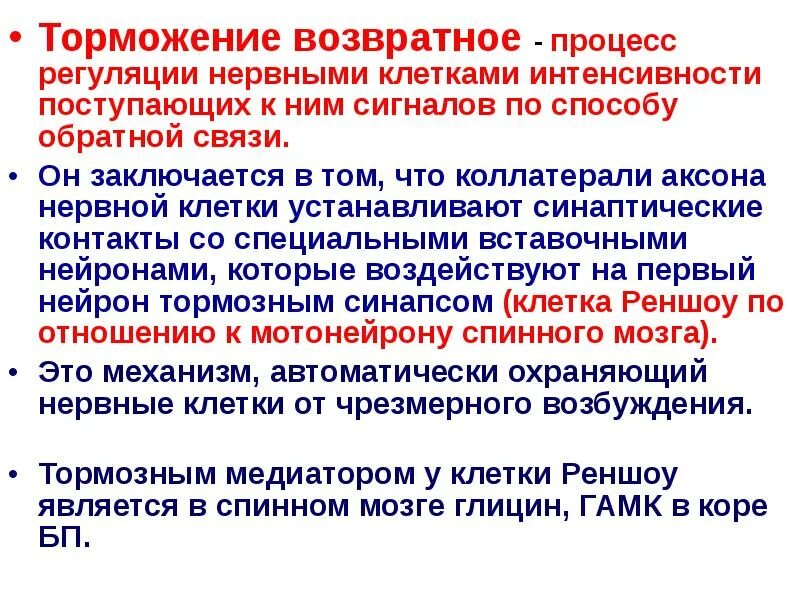 • Торможение возвратное - процесс регуляции нервными клетками интенсивности поступающих к ним сигналов по способу обратной связи.

• Он заключается в том, что коллатерали аксона нервной клетки устанавливают синаптические контакты со специальными вставочными нейронами, которые воздействуют на первый нейрон тормозным синапсом (клетка Реншоу по отношению к мотонейрону спинного мозга).

• Это механизм, автоматически охраняющий нервные клетки от чрезмерного возбуждения.

• Тормозным медиатором у клетки Реншоу является в спинном мозге глицин, ГАМК в коре БП.